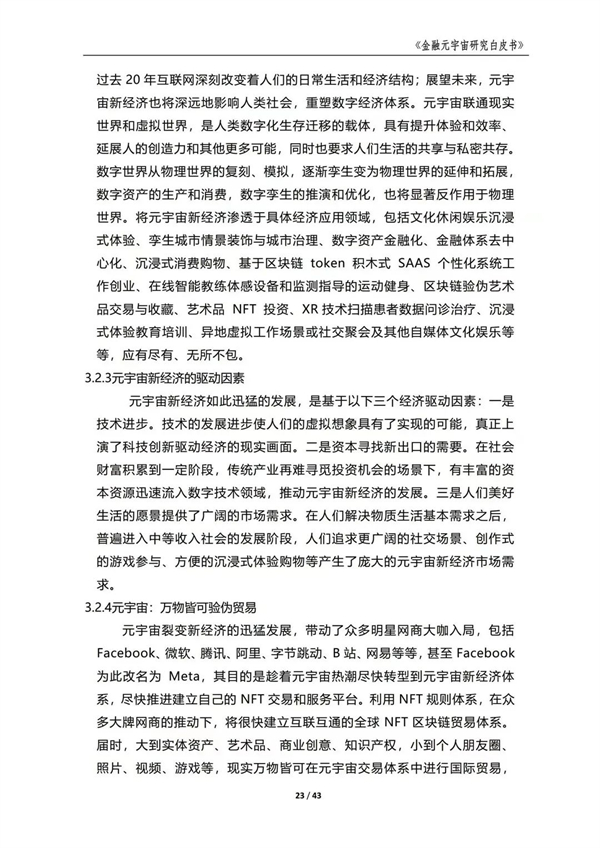 《金融元宇宙研究白皮书》

过去 20 年互联网深刻改变着人们的日常生活和经济结构；展望未来，元宇宙新经济也将深远地影响人类社会，重塑数字经济体系。元宇宙联通现实世界和虚拟世界，是人类数字化生存迁移的载体，具有提升体验和效率、延展人的创造力和其他更多可能，同时也要求人们生活的共享与私密共存。数字世界从物理世界的复刻、模拟，逐渐孪生变为物理世界的延伸和拓展，数字资产的生产和消费，数字孪生的推演和优化，也将显著反作用于物理世界。将元宇宙新经济渗透于具体经济应用领域，包括文化休闲娱乐沉浸式体验、孪生城市情景装饰与城市治理、数字资产金融化、金融体系去中心化、沉浸式消费购物、基于区块链 token 积木式 SAAS 个性化系统工作创业、在线智能教练体感设备和监测指导的运动健身、区块链验伪艺术品交易与收藏、艺术品 NFT 投资、XR 技术扫描患者数据问诊治疗、沉浸式体验教育培训、异地虚拟工作场景或社交聚会及其他自媒体文化娱乐等等，应有尽有、无所不包。

3.2.3元宇宙新经济的驱动因素

元宇宙新经济如此迅猛的发展，是基于以下三个经济驱动因素：一是技术进步。技术的发展进步使人们的虚拟想象具有了实现的可能，真正上演了科技创新驱动经济的现实画面。二是资本寻找新出口的需要。在社会财富积累到一定阶段，传统产业再难寻觅投资机会的场景下，有丰富的资本资源迅速流入数字技术领域，推动元宇宙新经济的发展。三是人们美好生活的愿景提供了广阔的市场需求。在人们解决物质生活基本需求之后，普遍进入中等收入社会的发展阶段，人们追求更广阔的社交场景、创作式的游戏参与、方便的沉浸式体验购物等产生了庞大的元宇宙新经济市场需求。

3.2.4元宇宙：万物皆可验伪贸易

元宇宙裂变新经济的迅猛发展，带动了众多明星网商大咖入局，包括 Facebook、微软、腾讯、阿里、字节跳动、B 站、网易等等，甚至 Facebook 为此改名为 Meta，其目的是趁着元宇宙热潮尽快转型到元宇宙新经济体系，尽快推进建立自己的 NFT 交易和服务平台。利用 NFT 规则体系，在众多大牌网商的推动下，将很快建立互联互通的全球 NFT 区块链贸易体系。届时，大到实体资产、艺术品、商业创意、知识产权，小到个人朋友圈、照片、视频、游戏等，现实万物皆可在元宇宙交易体系中进行国际贸易，

23 / 43